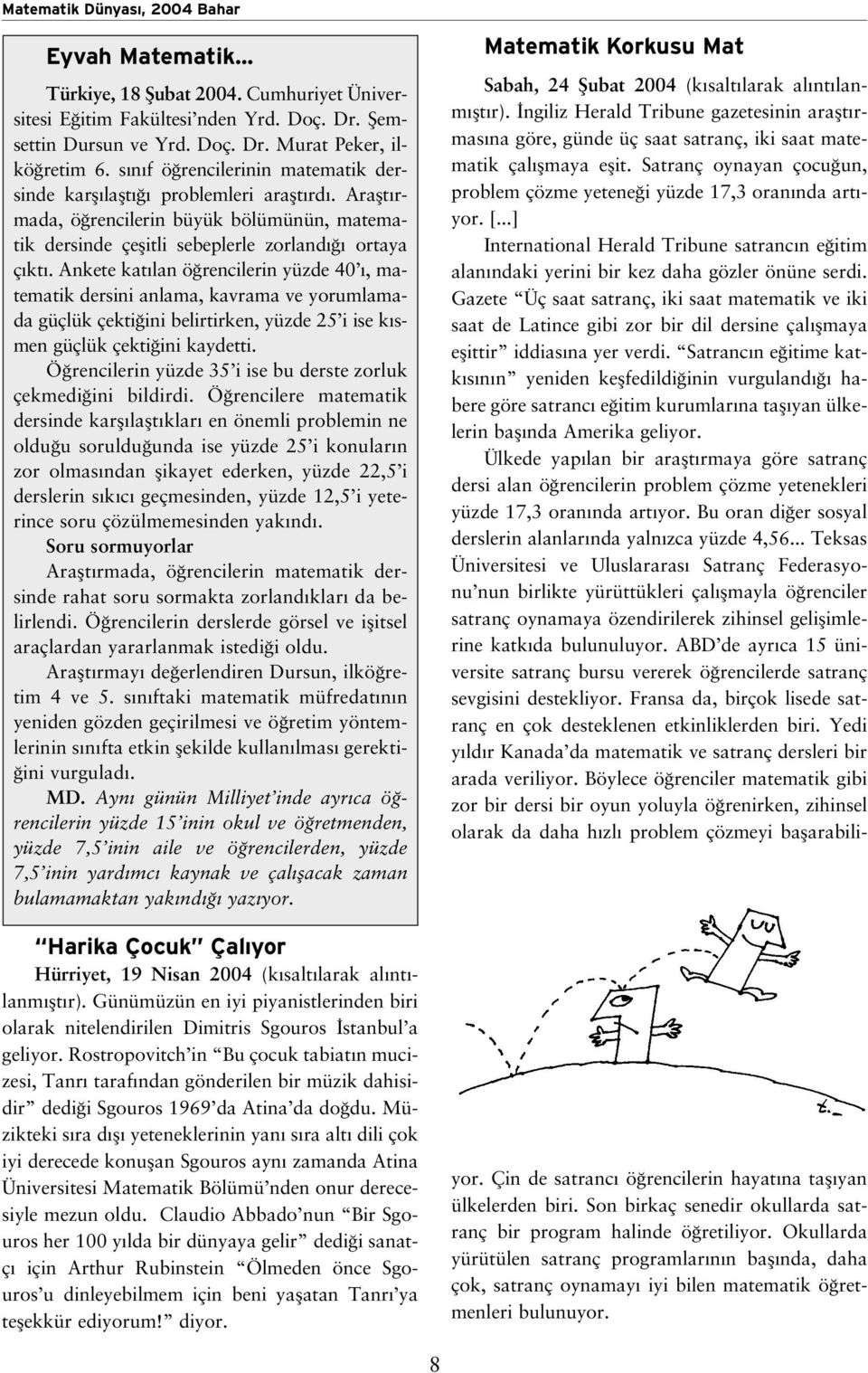 Matematik Dünyası, 2004 Bahar

Eyvah Matematik...

Türkiye, 18 Şubat 2004. Cumhuriyet Üniversitesi Eğitim Fakültesi'nden Yrd. Doç. Dr. Şemsettin Dursun ve Yrd. Doç. Dr. Murat Peker, ilköğretim 6. sınıf öğrencilerinin matematik dersinde karşılaştığı problemleri araştırdı. Araştırmada, öğrencilerin büyük bölümünün, matematik dersinde çeşitli sebeplerle zorlandığı ortaya çıktı. Ankete katılan öğrencilerin yüzde 40'ı, matematik dersini anlama, kavrama ve yorumlamada güçlük çektiğini belirtirken, yüzde 25'i ise kısmen güçlük çektiğini kaydetti.

Öğrencilerin yüzde 35'i ise bu derste zorluk çekmediğini bildirdi. Öğrencilere matematik dersinde karşılaştıkları en önemli problemin ne olduğu sorulduğunda ise yüzde 25'i konuların zor olmasından şikayet ederken, yüzde 22,5'i derslerin sıkıcı geçmesinden, yüzde 12,5'i yeterince soru çözülmemesinden yakındı.

Soru sormuyorlar

Araştırmada, öğrencilerin matematik dersinde rahat soru sormakta zorlandıkları da belirlendi. Öğrencilerin derslerde görsel ve işitsel araçlardan yararlanmak istediği oldu.

Araştırmayı değerlendiren Dursun, ilköğretim 4 ve 5. sınıftaki matematik müfredatının yeniden gözden geçirilmesi ve öğretim yöntemlerinin sınıfta etkin şekilde kullanılması gerektiğini vurguladı.

MD. Aynı günün Milliyet'inde ayrıca öğrencilerin yüzde 15'inin okul ve öğretmenden, yüzde 7,5'inin aile ve öğrencilerden, yüzde 7,5'inin yardımcı kaynak ve çalışacak zaman bulamamaktan yakındığı yazıyor.

"Harika Çocuk" Çalıyor

Hürriyet, 19 Nisan 2004 (kısaltılarak alıntılanmıştır). Günümüzün en iyi piyanistlerinden biri olarak nitelendirilen Dimitris Sgouros İstanbul'a geliyor. Rostropovitch'in "Bu çocuk tabiatın mucizesi, Tanrı tarafından gönderilen bir müzik dahisidir" dediği Sgouros 1969'da Atina'da doğdu. Müzikteki sıra dışı yeteneklerinin yanı sıra altı dili çok iyi derecede konuşan Sgouros aynı zamanda Atina Üniversitesi Matematik Bölümü'nden onur derecesiyle mezun oldu. Claudio Abbado'nun "Bir Sgouros her 100 yılda bir dünyaya gelir" dediği sanatçı için Arthur Rubinstein "Ölmeden önce Sgouros'u dinleyebilmem için beni yaşatan Tanrı'ya teşekkür ediyorum!" diyor.

Matematik Korkusu Mat

Sabah, 24 Şubat 2004 (kısaltılarak alıntılanmıştır). İngiliz Herald Tribune gazetesinin araştırmasına göre, günde üç saat satranç, iki saat matematik çalışmaya eşit. Satranç oynayan çocuğun, problem çözme yeteneği yüzde 17,3 oranında artıyor. [...]

International Herald Tribune satrancın eğitim alanındaki yerini bir kez daha gözler önüne serdi. Gazete "Üç saat satranç, iki saat matematik ve iki saat de Latince gibi zor bir dil dersine çalışmaya eşittir" iddiasına yer verdi. "Satrancın eğitime katkısının" yeniden keşfedildiğinin vurgulandığı habere göre satrancı eğitim kurumlarına taşıyan ülkelerin başında Amerika geliyor.

Ülkede yapılan bir araştırmaya göre satranç dersi alan öğrencilerin problem çözme yetenekleri yüzde 17,3 oranında artıyor. Bu oran diğer sosyal derslerin alanlarında yalnızca yüzde 4,56... Teksas Üniversitesi ve Uluslararası Satranç Federasyonu'nun birlikte yürüttükleri çalışmayla öğrenciler satranç oynamaya özendirilerek zihinsel gelişimlerine katkıda bulunuluyor. ABD'de ayrıca 15 üniversite satranç bursu vererek öğrencilerde satranç sevgisini destekliyor. Fransa da, birçok lisede satranç en çok desteklenen etkinliklerden biri. Yedi yıldır Kanada'da matematik ve satranç dersleri bir arada veriliyor. Böylece öğrenciler matematik gibi zor bir dersi bir oyun yoluyla öğrenirken, zihinsel olarak da daha hızlı problem çözmeyi başarabiliyor. Çin de satrancı öğrencilerin hayatına taşıyan ülkelerden biri. Son birkaç senedir okullarda satranç bir program halinde öğretiliyor. Okullarda yürütülen satranç programlarının başında, daha çok, satranç oynamayı iyi bilen matematik öğretmenleri bulunuyor.

8